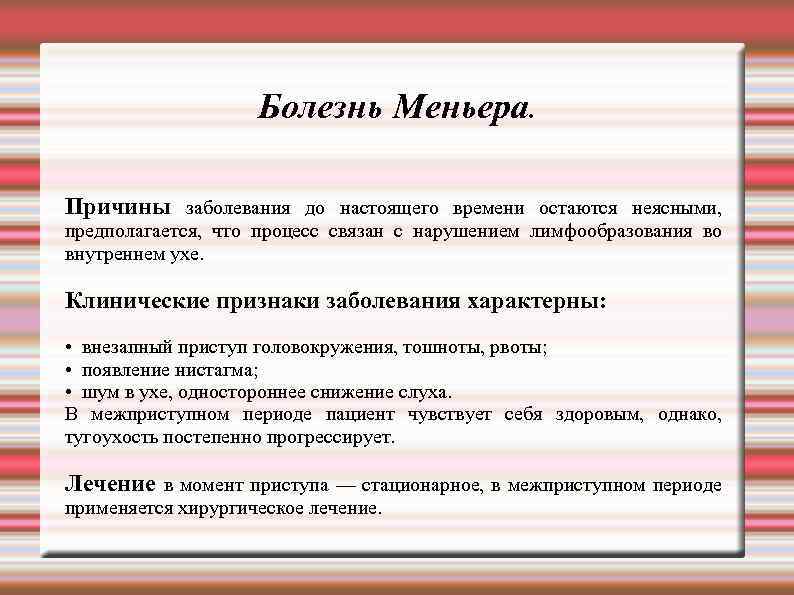 Болезнь Меньера.

Причины заболевания до настоящего времени остаются неясными, предполагается, что процесс связан с нарушением лимфообразования во внутреннем ухе.

Клинические признаки заболевания характерны:

• внезапный приступ головокружения, тошноты, рвоты;
• появление нистагма;
• шум в ухе, одностороннее снижение слуха.
В межприступном периоде пациент чувствует себя здоровым, однако, тугоухость постепенно прогрессирует.

Лечение в момент приступа — стационарное, в межприступном периоде применяется хирургическое лечение.